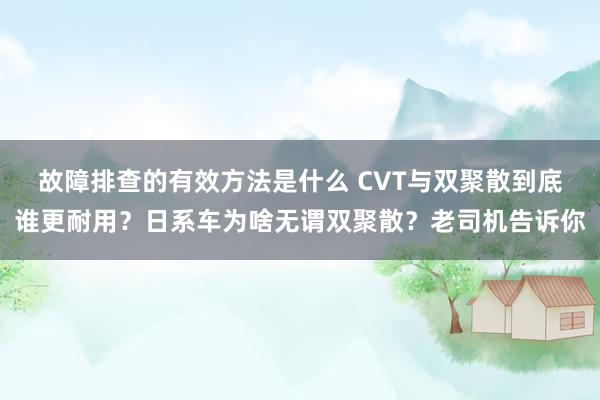 故障排查的有效方法是什么 CVT与双聚散到底谁更耐用？日系车为啥无谓双聚散？老司机告诉你